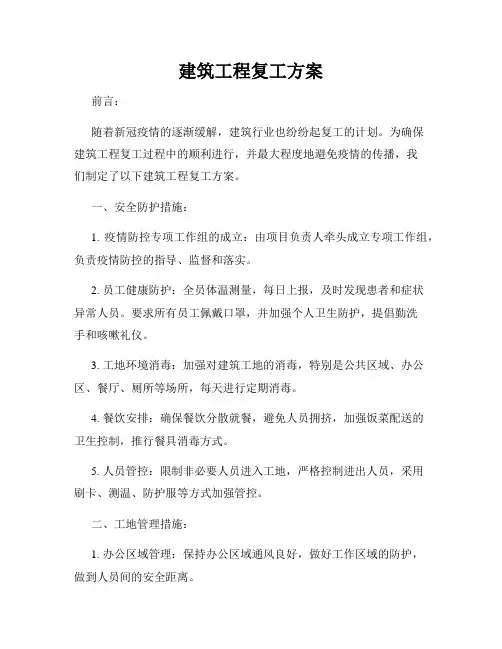 建筑工程复工方案

前言：

随着新冠疫情的逐渐缓解，建筑行业也纷纷起复工的计划。为确保建筑工程复工过程中的顺利进行，并最大程度地避免疫情的传播，我们制定了以下建筑工程复工方案。

一、安全防护措施：

1. 疫情防控专项工作组的成立：由项目负责人牵头成立专项工作组，负责疫情防控的指导、监督和落实。

2. 员工健康防护：全员体温测量，每日上报，及时发现患者和症状异常人员。要求所有员工佩戴口罩，并加强个人卫生防护，提倡勤洗手和咳嗽礼仪。

3. 工地环境消毒：加强对建筑工地的消毒，特别是公共区域、办公区、餐厅、厕所等场所，每天进行定期消毒。

4. 餐饮安排：确保餐饮分散就餐，避免人员拥挤，加强饭菜配送的卫生控制，推行餐具消毒方式。

5. 人员管控：限制非必要人员进入工地，严格控制进出人员，采用刷卡、测温、防护服等方式加强管控。

二、工地管理措施：

1. 办公区域管理：保持办公区域通风良好，做好工作区域的防护，做到人员间的安全距离。